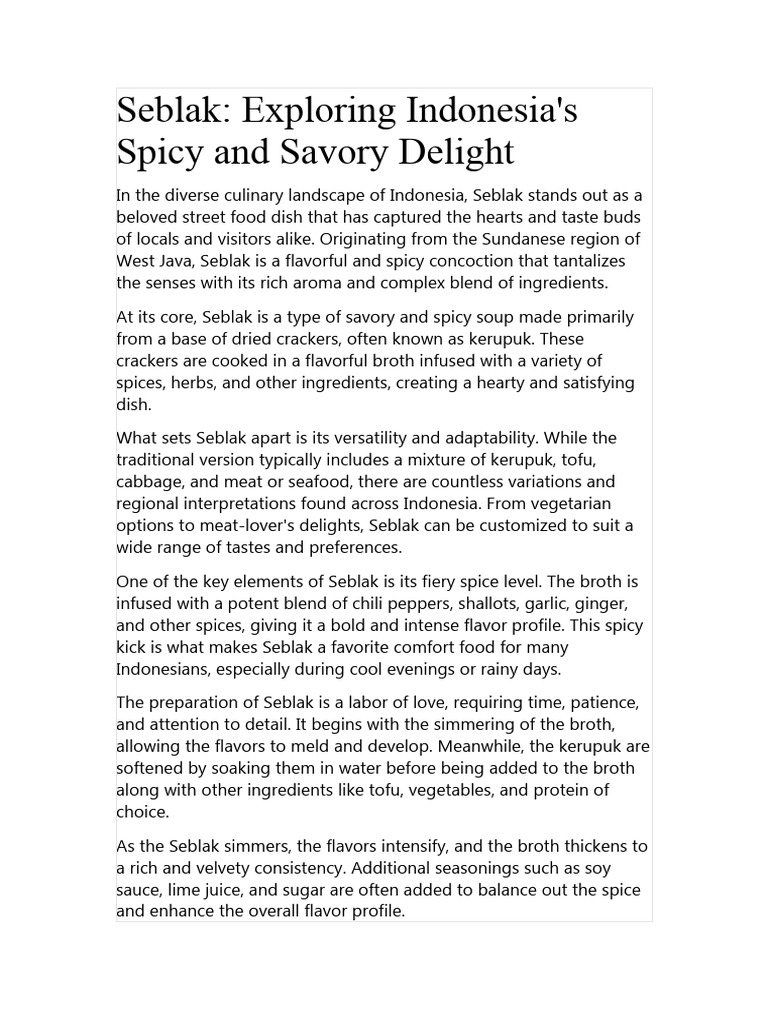 Seblak: Exploring Indonesia's Spicy and Savory Delight

In the diverse culinary landscape of Indonesia, Seblak stands out as a beloved street food dish that has captured the hearts and taste buds of locals and visitors alike. Originating from the Sundanese region of West Java, Seblak is a flavorful and spicy concoction that tantalizes the senses with its rich aroma and complex blend of ingredients.

At its core, Seblak is a type of savory and spicy soup made primarily from a base of dried crackers, often known as kerupuk. These crackers are cooked in a flavorful broth infused with a variety of spices, herbs, and other ingredients, creating a hearty and satisfying dish.

What sets Seblak apart is its versatility and adaptability. While the traditional version typically includes a mixture of kerupuk, tofu, cabbage, and meat or seafood, there are countless variations and regional interpretations found across Indonesia. From vegetarian options to meat-lover's delights, Seblak can be customized to suit a wide range of tastes and preferences.

One of the key elements of Seblak is its fiery spice level. The broth is infused with a potent blend of chili peppers, shallots, garlic, ginger, and other spices, giving it a bold and intense flavor profile. This spicy kick is what makes Seblak a favorite comfort food for many Indonesians, especially during cool evenings or rainy days.

The preparation of Seblak is a labor of love, requiring time, patience, and attention to detail. It begins with the simmering of the broth, allowing the flavors to meld and develop. Meanwhile, the kerupuk are softened by soaking them in water before being added to the broth along with other ingredients like tofu, vegetables, and protein of choice.

As the Seblak simmers, the flavors intensify, and the broth thickens to a rich and velvety consistency. Additional seasonings such as soy sauce, lime juice, and sugar are often added to balance out the spice and enhance the overall flavor profile.